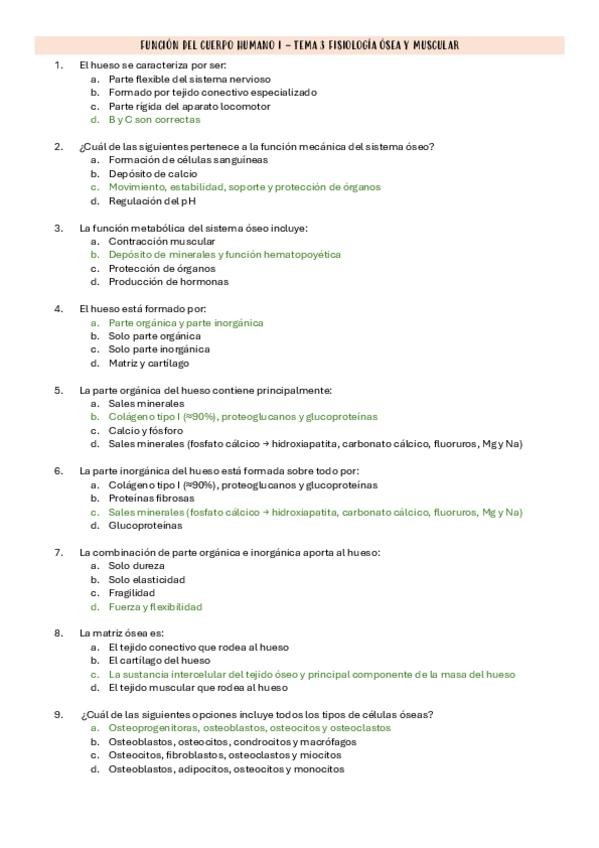 FUNCIÓN DEL CUERPO HUMANO I – TEMA 3 FISIOLOGÍA ÓSEA Y MUSCULAR

1. El hueso se caracteriza por ser:
a. Parte flexible del sistema nervioso
b. Formado por tejido conectivo especializado
c. Parte rígida del aparato locomotor
d. B y C son correctas

2. ¿Cuál de las siguientes pertenece a la función mecánica del sistema óseo?
a. Formación de células sanguíneas
b. Depósito de calcio
c. Movimiento, estabilidad, soporte y protección de órganos
d. Regulación del pH

3. La función metabólica del sistema óseo incluye:
a. Contracción muscular
b. Depósito de minerales y función hematopoyética
c. Protección de órganos
d. Producción de hormonas

4. El hueso está formado por:
a. Parte orgánica y parte inorgánica
b. Solo parte orgánica
c. Solo parte inorgánica
d. Matriz y cartílago

5. La parte orgánica del hueso contiene principalmente:
a. Sales minerales
b. Colágeno tipo I (≈90%), proteoglucanos y glucoproteínas
c. Calcio y fósforo
d. Sales minerales (fosfato cálcico → hidroxiapatita, carbonato cálcico, fluoruros, Mg y Na)

6. La parte inorgánica del hueso está formada sobre todo por:
a. Colágeno tipo I (≈90%), proteoglucanos y glucoproteínas
b. Proteínas fibrosas
c. Sales minerales (fosfato cálcico → hidroxiapatita, carbonato cálcico, fluoruros, Mg y Na)
d. Glucoproteínas

7. La combinación de parte orgánica e inorgánica aporta al hueso:
a. Solo dureza
b. Solo elasticidad
c. Fragilidad
d. Fuerza y flexibilidad

8. La matriz ósea es:
a. El tejido conectivo que rodea al hueso
b. El cartílago del hueso
c. La sustancia intercelular del tejido óseo y principal componente de la masa del hueso
d. El tejido muscular que rodea al hueso

9. ¿Cuál de las siguientes opciones incluye todos los tipos de células óseas?
a. Osteoprogenitoras, osteoblastos, osteocitos y osteoclastos
b. Osteoblastos, osteocitos, condrocitos y macrófagos
c. Osteocitos, fibroblastos, osteoclastos y miocitos
d. Osteoblastos, adipocitos, osteocitos y monocitos